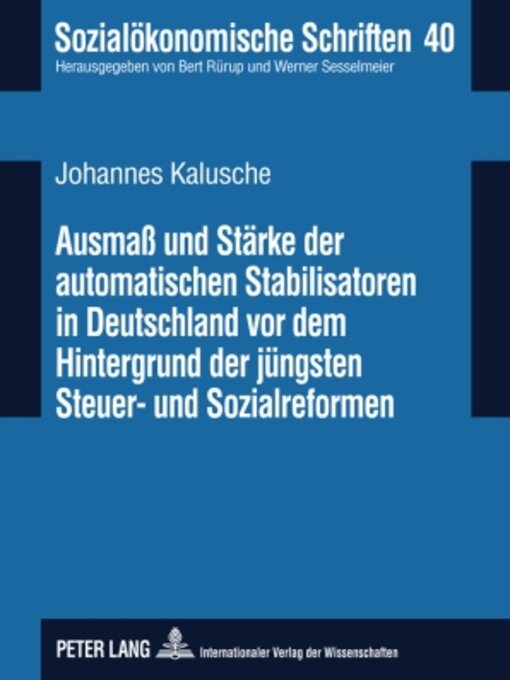 Sozialökonomische Schriften 40
Herausgegeben von Bert Rürup und Werner Sesselmeier

Johannes Kalusche

Ausmaß und Stärke der automatischen Stabilisatoren in Deutschland vor dem Hintergrund der jüngsten Steuer- und Sozialreformen

PETER LANG Internationaler Verlag der Wissenschaften